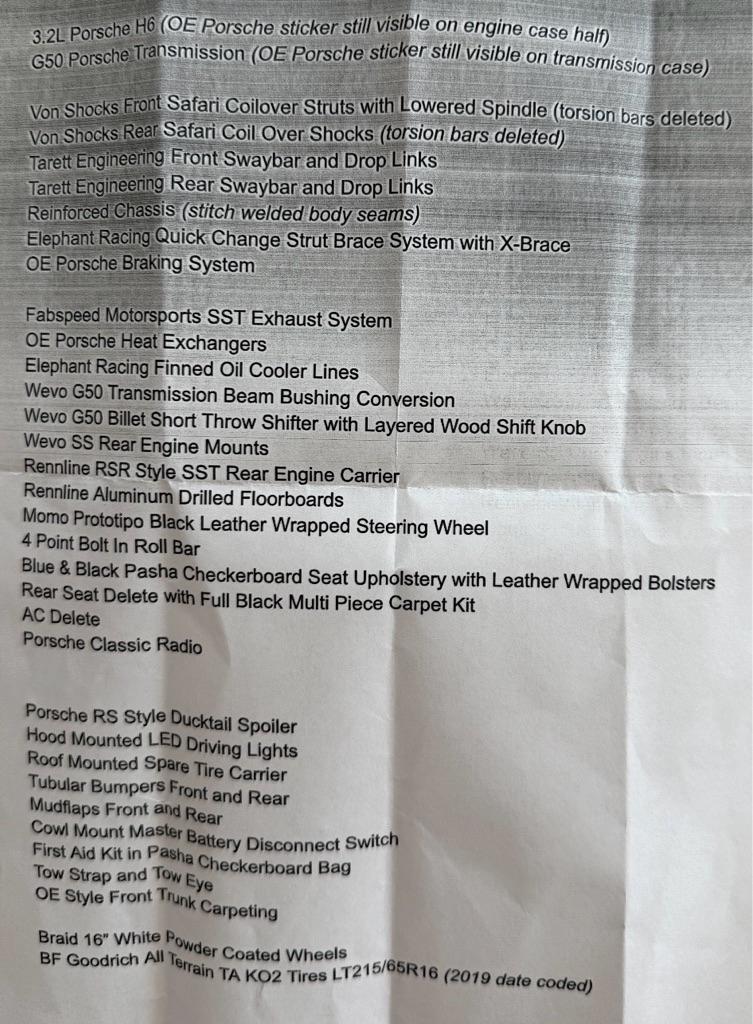 3.2L Porsche H6 (OE Porsche sticker still visible on engine case half)
G50 Porsche Transmission (OE Porsche sticker still visible on transmission case)

Von Shocks Front Safari Coilover Struts with Lowered Spindle (torsion bars deleted)
Von Shocks Rear Safari Coil Over Shocks (torsion bars deleted)
Tarett Engineering Front Swaybar and Drop Links
Tarett Engineering Rear Swaybar and Drop Links
Reinforced Chassis (stitch welded body seams)
Elephant Racing Quick Change Strut Brace System with X-Brace
OE Porsche Braking System

Fabspeed Motorsports SST Exhaust System
OE Porsche Heat Exchangers
Elephant Racing Finned Oil Cooler Lines
Wevo G50 Transmission Beam Bushing Conversion
Wevo G50 Billet Short Throw Shifter with Layered Wood Shift Knob
Wevo SS Rear Engine Mounts
Rennline RSR Style SST Rear Engine Carrier
Rennline Aluminum Drilled Floorboards
Momo Prototipo Black Leather Wrapped Steering Wheel
4 Point Bolt In Roll Bar
Blue & Black Pasha Checkerboard Seat Upholstery with Leather Wrapped Bolsters
Rear Seat Delete with Full Black Multi Piece Carpet Kit
AC Delete
Porsche Classic Radio

Porsche RS Style Ducktail Spoiler
Hood Mounted LED Driving Lights
Roof Mounted Spare Tire Carrier
Tubular Bumpers Front and Rear
Mudflaps Front and Rear
Cowl Mount Master Battery Disconnect Switch
First Aid Kit in Pasha Checkerboard Bag
Tow Strap and Tow Eye
OE Style Front Trunk Carpeting

Braid 16" White Powder Coated Wheels
BF Goodrich All Terrain TA KO2 Tires LT215/65R16 (2019 date coded)